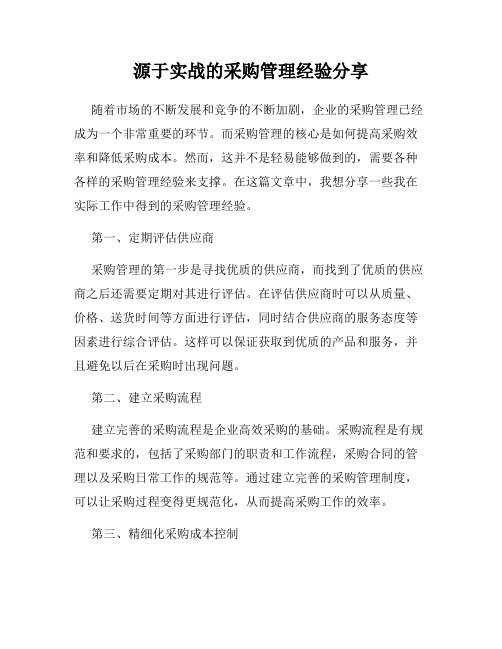 源于实战的采购管理经验分享

随着市场的不断发展和竞争的不断加剧，企业的采购管理已经成为一个非常重要的环节。而采购管理的核心是如何提高采购效率和降低采购成本。然而，这并不是轻易能够做到的，需要各种各样的采购管理经验来支撑。在这篇文章中，我想分享一些我在实际工作中得到的采购管理经验。

第一、定期评估供应商

采购管理的第一步是寻找优质的供应商，而找到了优质的供应商之后还需要定期对其进行评估。在评估供应商时可以从质量、价格、送货时间等方面进行评估，同时结合供应商的服务态度等因素进行综合评估。这样可以保证获取到优质的产品和服务，并且避免以后在采购时出现问题。

第二、建立采购流程

建立完善的采购流程是企业高效采购的基础。采购流程是有规范和要求的，包括了采购部门的职责和工作流程，采购合同的管理以及采购日常工作的规范等。通过建立完善的采购管理制度，可以让采购过程变得更规范化，从而提高采购工作的效率。

第三、精细化采购成本控制